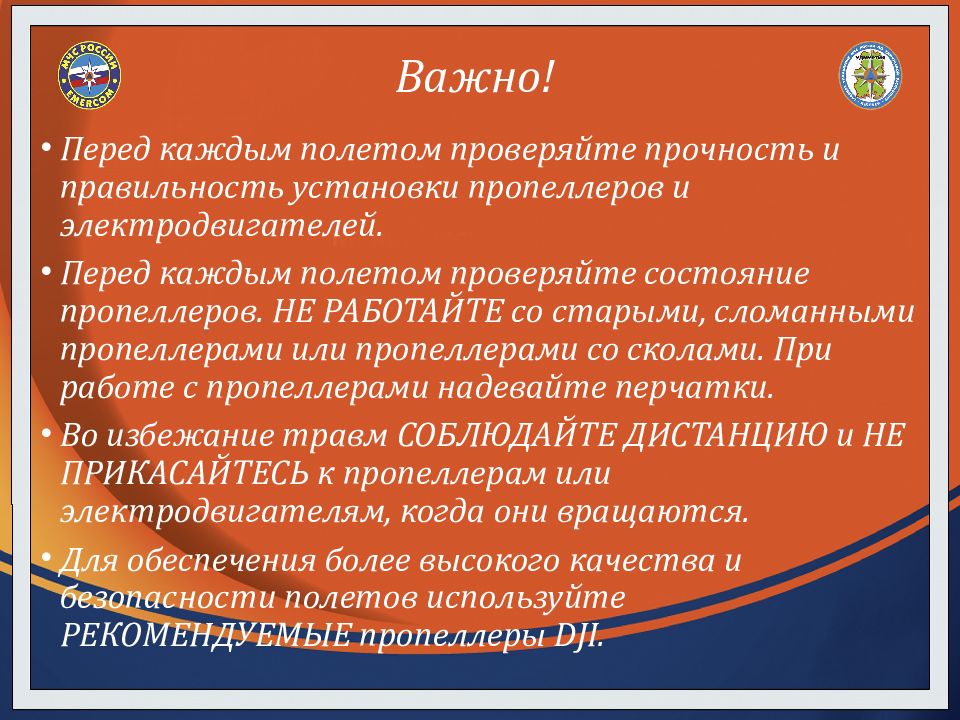 МЧС РОССИИ
EMERCOM

Важно!

• Перед каждым полетом проверяйте прочность и правильность установки пропеллеров и электродвигателей.

• Перед каждым полетом проверяйте состояние пропеллеров. НЕ РАБОТАЙТЕ со старыми, сломанными пропеллерами или пропеллерами со сколами. При работе с пропеллерами надевайте перчатки.

• Во избежание травм СОБЛЮДАЙТЕ ДИСТАНЦИЮ и НЕ ПРИКАСАЙТЕСЬ к пропеллерам или электродвигателям, когда они вращаются.

• Для обеспечения более высокого качества и безопасности полетов используйте РЕКОМЕНДУЕМЫЕ пропеллеры DJI.